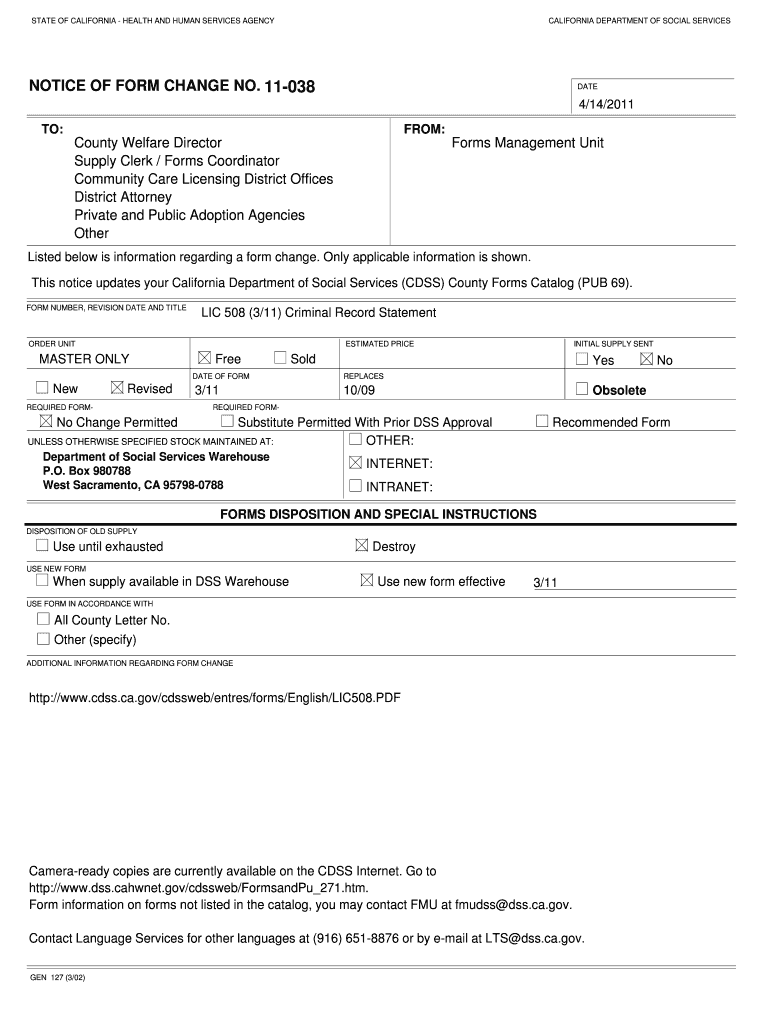 STATE OF CALIFORNIA - HEALTH AND HUMAN SERVICES AGENCY

CALIFORNIA DEPARTMENT OF SOCIAL SERVICES

NOTICE OF FORM CHANGE NO. 11-038

DATE
4/14/2011

TO:
County Welfare Director
Supply Clerk / Forms Coordinator
Community Care Licensing District Offices
District Attorney
Private and Public Adoption Agencies
Other

FROM:
Forms Management Unit

Listed below is information regarding a form change. Only applicable information is shown.

This notice updates your California Department of Social Services (CDSS) County Forms Catalog (PUB 69).

FORM NUMBER, REVISION DATE AND TITLE
LIC 508 (3/11) Criminal Record Statement

ORDER UNIT
MASTER ONLY

☒ Free ☐ Sold

ESTIMATED PRICE

INITIAL SUPPLY SENT
☐ Yes ☒ No

☐ New ☒ Revised

DATE OF FORM
3/11

REPLACES
10/09

☐ Obsolete

REQUIRED FORM-
☒ No Change Permitted

REQUIRED FORM-
☐ Substitute Permitted With Prior DSS Approval

☐ Recommended Form

UNLESS OTHERWISE SPECIFIED STOCK MAINTAINED AT:
Department of Social Services Warehouse
P.O. Box 980788
West Sacramento, CA 95798-0788

☐ OTHER:
☒ INTERNET:
☐ INTRANET:

FORMS DISPOSITION AND SPECIAL INSTRUCTIONS

DISPOSITION OF OLD SUPPLY
☐ Use until exhausted
☒ Destroy

USE NEW FORM
☐ When supply available in DSS Warehouse
☒ Use new form effective 3/11

USE FORM IN ACCORDANCE WITH
☐ All County Letter No.
☐ Other (specify)

ADDITIONAL INFORMATION REGARDING FORM CHANGE

http://www.cdss.ca.gov/cdssweb/entres/forms/English/LIC508.PDF

Camera-ready copies are currently available on the CDSS Internet. Go to http://www.dss.cahwnet.gov/cdssweb/FormsandPu_271.htm.
Form information on forms not listed in the catalog, you may contact FMU at fmudss@dss.ca.gov.

Contact Language Services for other languages at (916) 651-8876 or by e-mail at LTS@dss.ca.gov.

GEN 127 (3/02)